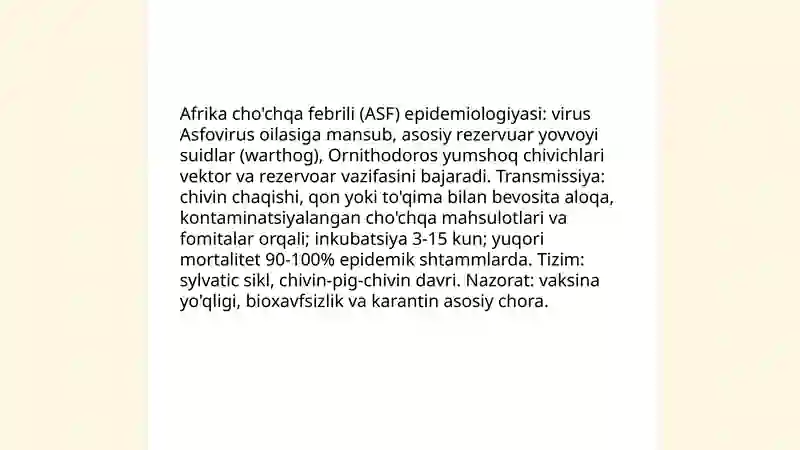 Afrika cho'chqa febrili (ASF) epidemiologiyasi: virus Asfovirus oilasiga mansub, asosiy rezervuar yovvoyi suidlar (warthog), Ornithodoros yumshoq chivichlari vektor va rezervoar vazifasini bajaradi. Transmissiya: chivin chaqishi, qon yoki to'qima bilan bevosita aloqa, kontaminatsiyalangan cho'chqa mahsulotlari va fomitalar orqali; inkubatsiya 3-15 kun; yuqori mortalitet 90-100% epidemik shtammlarda. Tizim: sylvatic sikl, chivin-pig-chivin davri. Nazorat: vaksina yo'qligi, bioxavfsizlik va karantin asosiy chora.